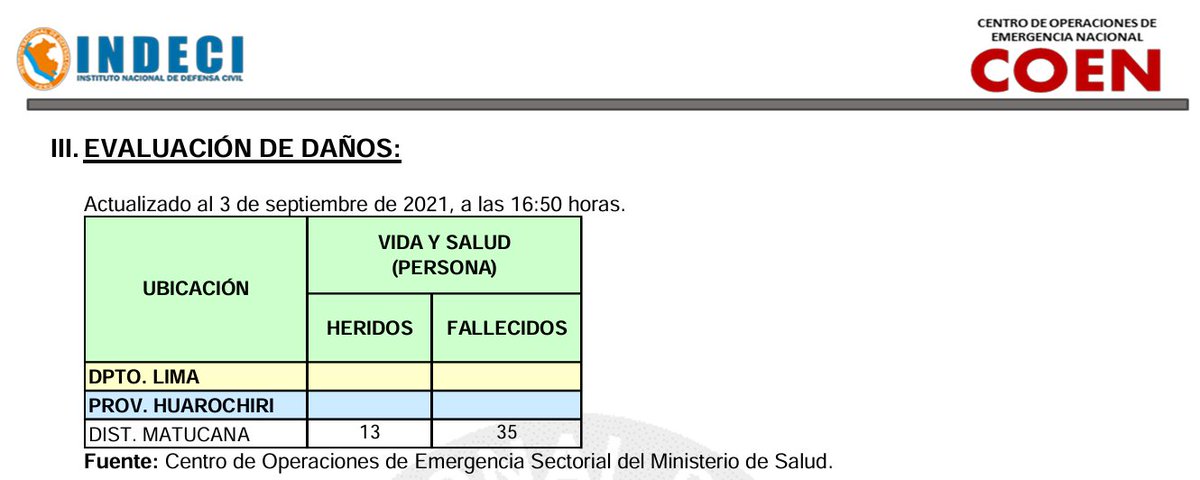 INDECI
INSTITUTO NACIONAL DE DEFENSA CIVIL

CENTRO DE OPERACIONES DE EMERGENCIA NACIONAL
COEN

III. EVALUACIÓN DE DAÑOS:

Actualizado al 3 de septiembre de 2021, a las 16:50 horas.

| UBICACIÓN | VIDA Y SALUD (PERSONA) HERIDOS | VIDA Y SALUD (PERSONA) FALLECIDOS |
|---|---|---|
| DPTO. LIMA | | |
| PROV. HUAROCHIRI | | |
| DIST. MATUCANA | 13 | 35 |

Fuente: Centro de Operaciones de Emergencia Sectorial del Ministerio de Salud.